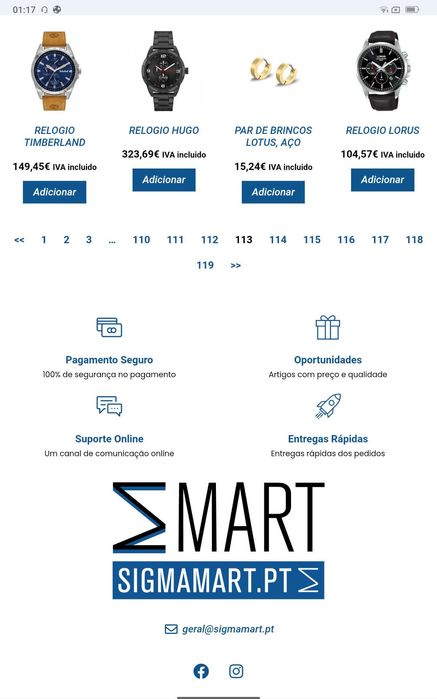 01:17

RELOGIO TIMBERLAND
149,45€ IVA incluido
Adicionar

RELOGIO HUGO
323,69€ IVA incluido
Adicionar

PAR DE BRINCOS LOTUS, AÇO
15,24€ IVA incluido
Adicionar

RELOGIO LORUS
104,57€ IVA incluido
Adicionar

<< 1 2 3 ... 110 111 112 113 114 115 116 117 118 119 >>

Pagamento Seguro
100% de segurança no pagamento

Oportunidades
Artigos com preço e qualidade

Suporte Online
Um canal de comunicação online

Entregas Rápidas
Entregas rápidas dos pedidos

ΣMART
SIGMAMART.PT Σ

geral@sigmamart.pt